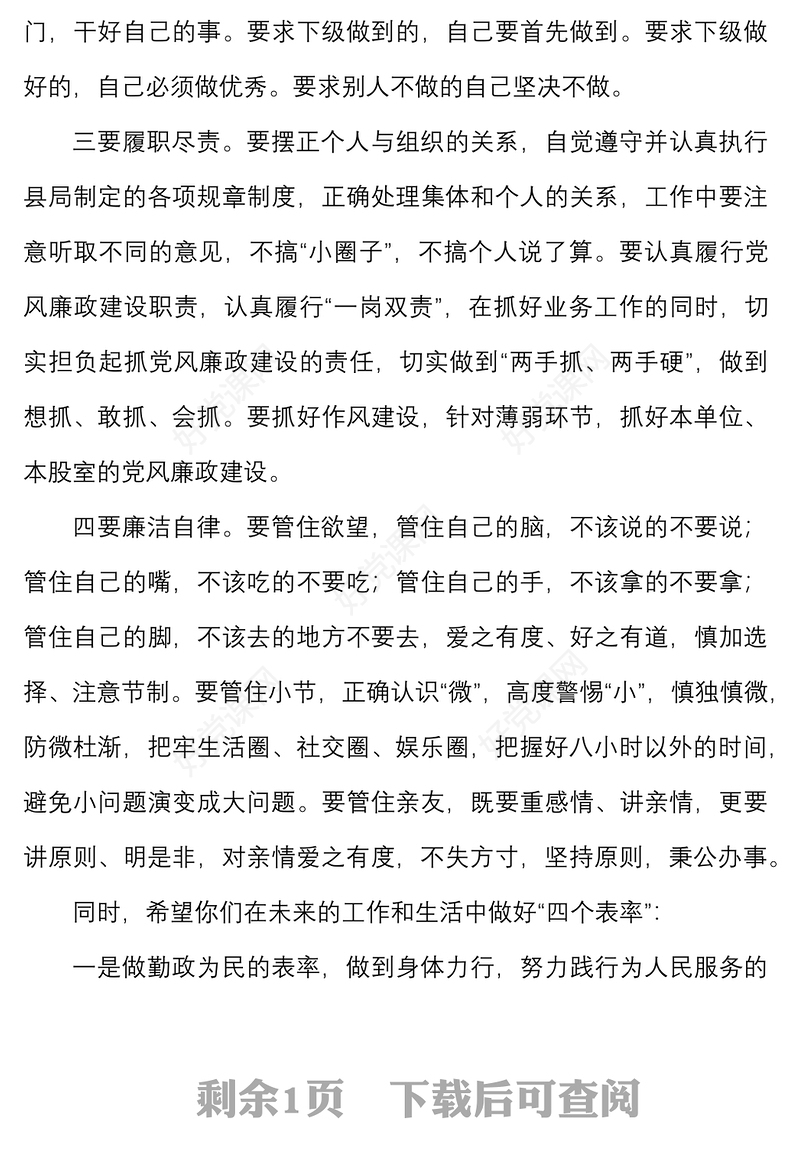 门，干好自己的事。要求下级做到的，自己要首先做到。要求下级做好的，自己必须做优秀。要求别人不做的自己坚决不做。

三要履职尽责。要摆正个人与组织的关系，自觉遵守并认真执行县局制定的各项规章制度，正确处理集体和个人的关系，工作中要注意听取不同的意见，不搞“小圈子”，不搞个人说了算。要认真履行党风廉政建设职责，认真履行“一岗双责”，在抓好业务工作的同时，切实担负起抓党风廉政建设的责任，切实做到“两手抓、两手硬”，做到想抓、敢抓、会抓。要抓好作风建设，针对薄弱环节，抓好本单位、本股室的党风廉政建设。

四要廉洁自律。要管住欲望，管住自己的脑，不该说的不要说；管住自己的嘴，不该吃的不要吃；管住自己的手，不该拿的不要拿；管住自己的脚，不该去的地方不要去，爱之有度、好之有道，慎加选择、注意节制。要管住小节，正确认识“微”，高度警惕“小”，慎独慎微，防微杜渐，把牢生活圈、社交圈、娱乐圈，把握好八小时以外的时间，避免小问题演变成大问题。要管住亲友，既要重感情、讲亲情，更要讲原则、明是非，对亲情爱之有度，不失方寸，坚持原则，秉公办事。

同时，希望你们在未来的工作和生活中做好“四个表率”：

一是做勤政为民的表率，做到身体力行，努力践行为人民服务的

剩余1页　下载后可查阅